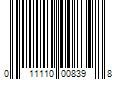 0 11110 00839 8